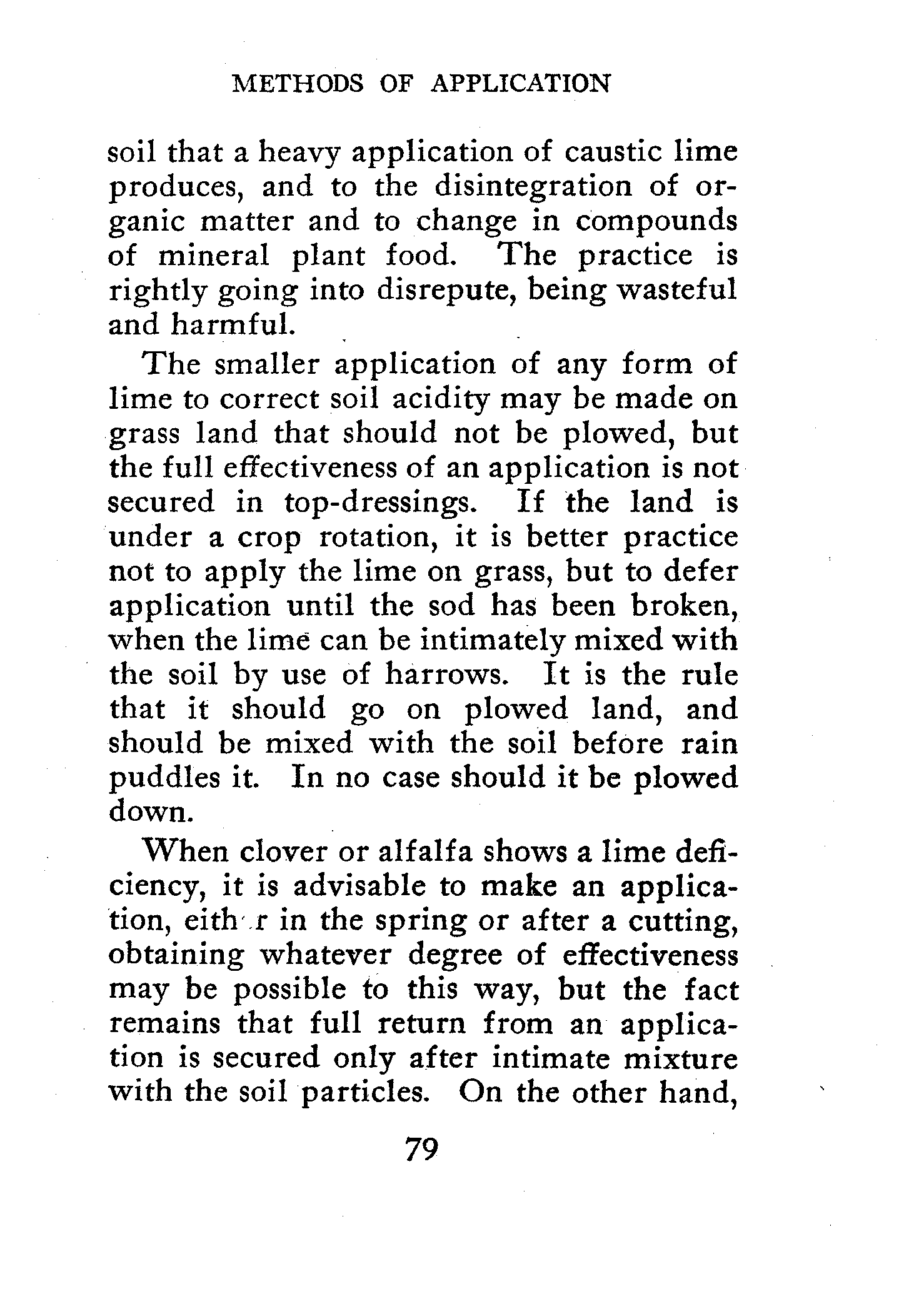 METHODS OF APPLICATION

soil that a heavy application of caustic lime produces, and to the disintegration of organic matter and to change in compounds of mineral plant food. The practice is rightly going into disrepute, being wasteful and harmful.

The smaller application of any form of lime to correct soil acidity may be made on grass land that should not be plowed, but the full effectiveness of an application is not secured in top-dressings. If the land is under a crop rotation, it is better practice not to apply the lime on grass, but to defer application until the sod has been broken, when the lime can be intimately mixed with the soil by use of harrows. It is the rule that it should go on plowed land, and should be mixed with the soil before rain puddles it. In no case should it be plowed down.

When clover or alfalfa shows a lime deficiency, it is advisable to make an application, eith r in the spring or after a cutting, obtaining whatever degree of effectiveness may be possible to this way, but the fact remains that full return from an application is secured only after intimate mixture with the soil particles. On the other hand,

79